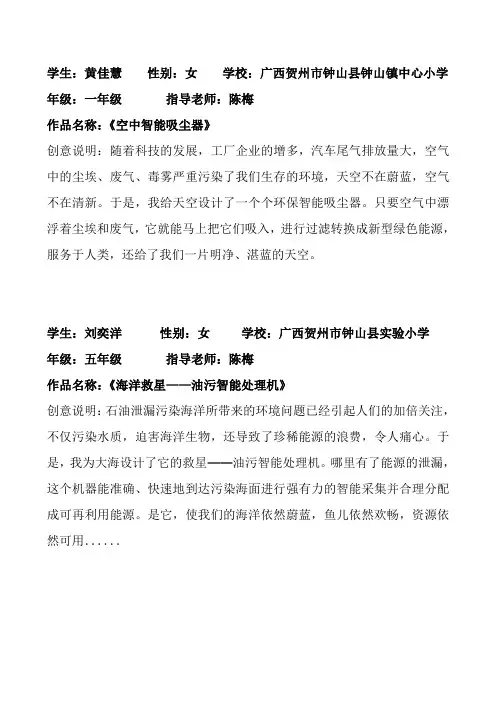 学生：黄佳慧　　性别：女　　学校：广西贺州市钟山县钟山镇中心小学
年级：一年级　　　指导老师：陈梅
作品名称：《空中智能吸尘器》

创意说明：随着科技的发展，工厂企业的增多，汽车尾气排放量大，空气中的尘埃、废气、毒雾严重污染了我们生存的环境，天空不在蔚蓝，空气不在清新。于是，我给天空设计了一个个环保智能吸尘器。只要空气中漂浮着尘埃和废气，它就能马上把它们吸入，进行过滤转换成新型绿色能源，服务于人类，还给了我们一片明净、湛蓝的天空。

学生：刘奕洋　　　性别：女　　学校：广西贺州市钟山县实验小学
年级：五年级　　　指导老师：陈梅
作品名称：《海洋救星——油污智能处理机》

创意说明：石油泄漏污染海洋所带来的环境问题已经引起人们的加倍关注，不仅污染水质，迫害海洋生物，还导致了珍稀能源的浪费，令人痛心。于是，我为大海设计了它的救星——油污智能处理机。哪里有了能源的泄漏，这个机器能准确、快速地到达污染海面进行强有力的智能采集并合理分配成可再利用能源。是它，使我们的海洋依然蔚蓝，鱼儿依然欢畅，资源依然可用……